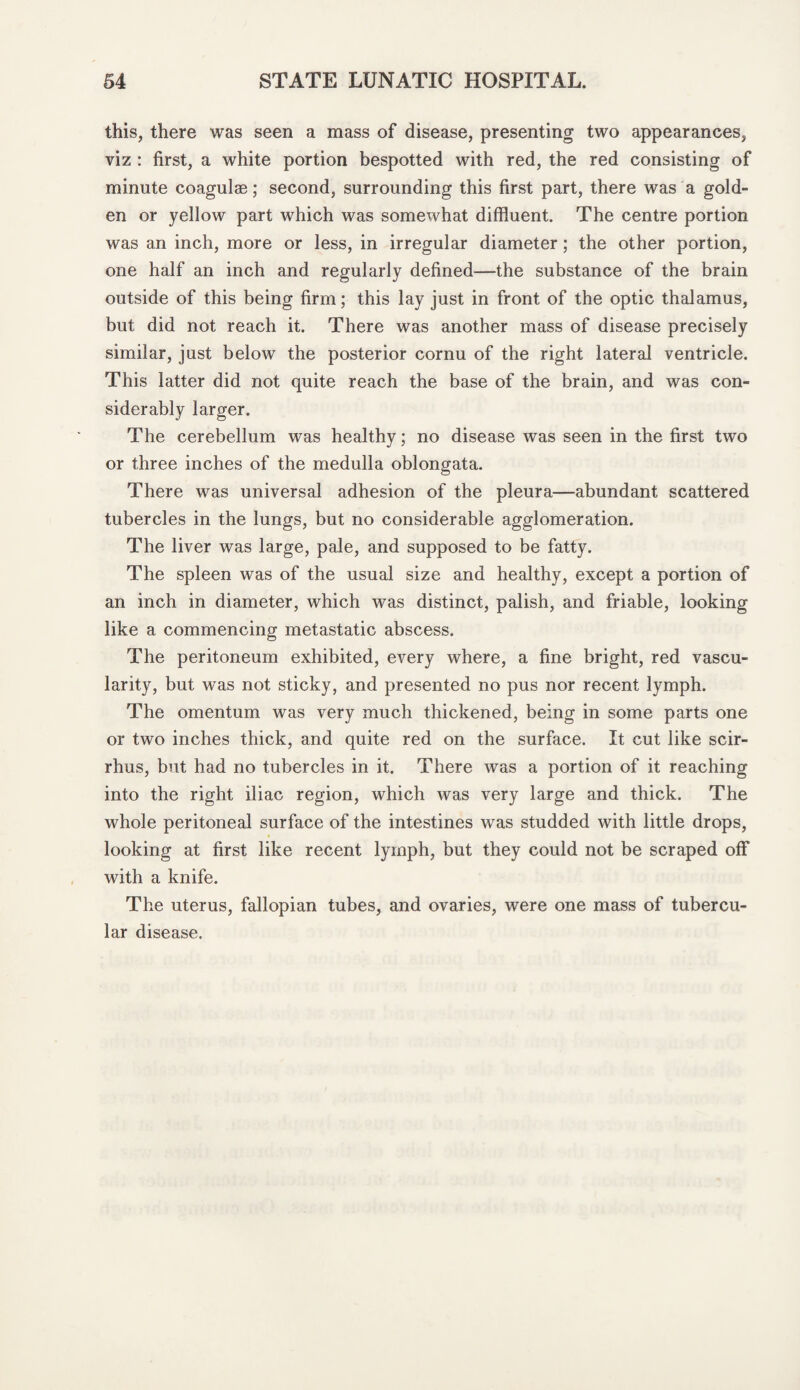 54 STATE LUNATIC HOSPITAL.

this, there was seen a mass of disease, presenting two appearances, viz : first, a white portion bespotted with red, the red consisting of minute coagulæ; second, surrounding this first part, there was a golden or yellow part which was somewhat diffluent. The centre portion was an inch, more or less, in irregular diameter; the other portion, one half an inch and regularly defined—the substance of the brain outside of this being firm; this lay just in front of the optic thalamus, but did not reach it. There was another mass of disease precisely similar, just below the posterior cornu of the right lateral ventricle. This latter did not quite reach the base of the brain, and was considerably larger.

The cerebellum was healthy; no disease was seen in the first two or three inches of the medulla oblongata.

There was universal adhesion of the pleura—abundant scattered tubercles in the lungs, but no considerable agglomeration.

The liver was large, pale, and supposed to be fatty.

The spleen was of the usual size and healthy, except a portion of an inch in diameter, which was distinct, palish, and friable, looking like a commencing metastatic abscess.

The peritoneum exhibited, every where, a fine bright, red vascularity, but was not sticky, and presented no pus nor recent lymph.

The omentum was very much thickened, being in some parts one or two inches thick, and quite red on the surface. It cut like scirrhus, but had no tubercles in it. There was a portion of it reaching into the right iliac region, which was very large and thick. The whole peritoneal surface of the intestines was studded with little drops, looking at first like recent lymph, but they could not be scraped off with a knife.

The uterus, fallopian tubes, and ovaries, were one mass of tubercular disease.